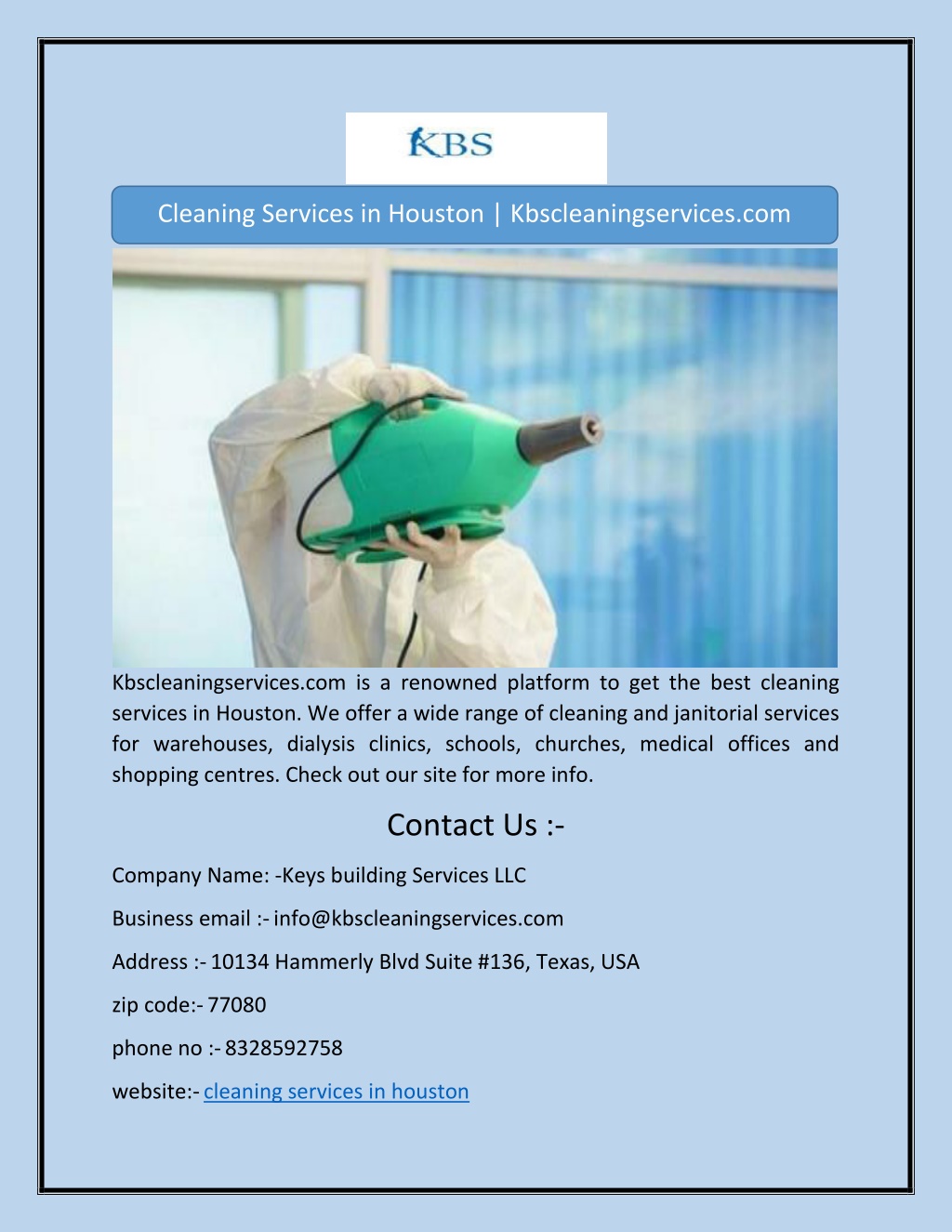 KBS

Cleaning Services in Houston | Kbscleaningservices.com

Kbscleaningservices.com is a renowned platform to get the best cleaning services in Houston. We offer a wide range of cleaning and janitorial services for warehouses, dialysis clinics, schools, churches, medical offices and shopping centres. Check out our site for more info.

Contact Us :-

Company Name: -Keys building Services LLC

Business email :- info@kbscleaningservices.com

Address :- 10134 Hammerly Blvd Suite #136, Texas, USA

zip code:- 77080

phone no :- 8328592758

website:- cleaning services in houston